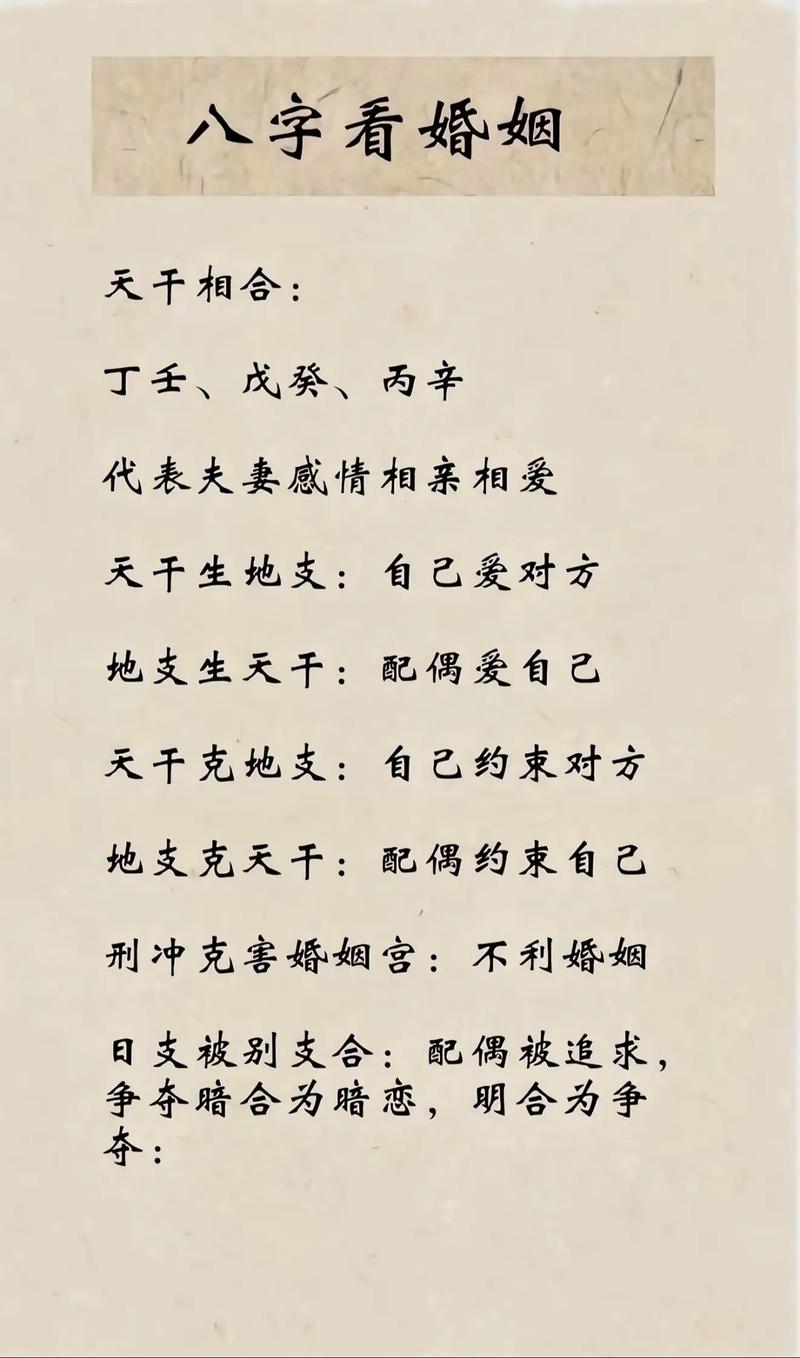 八字看婚姻

天干相合：

丁壬、戊癸、丙辛

代表夫妻感情相亲相爱

天干生地支：自己爱对方

地支生天干：配偶爱自己

天干克地支：自己约束对方

地支克天干：配偶约束自己

刑冲克害婚姻宫：不利婚姻

日支被别支合：配偶被追求，争夺暗合为暗恋，明合为争夺：